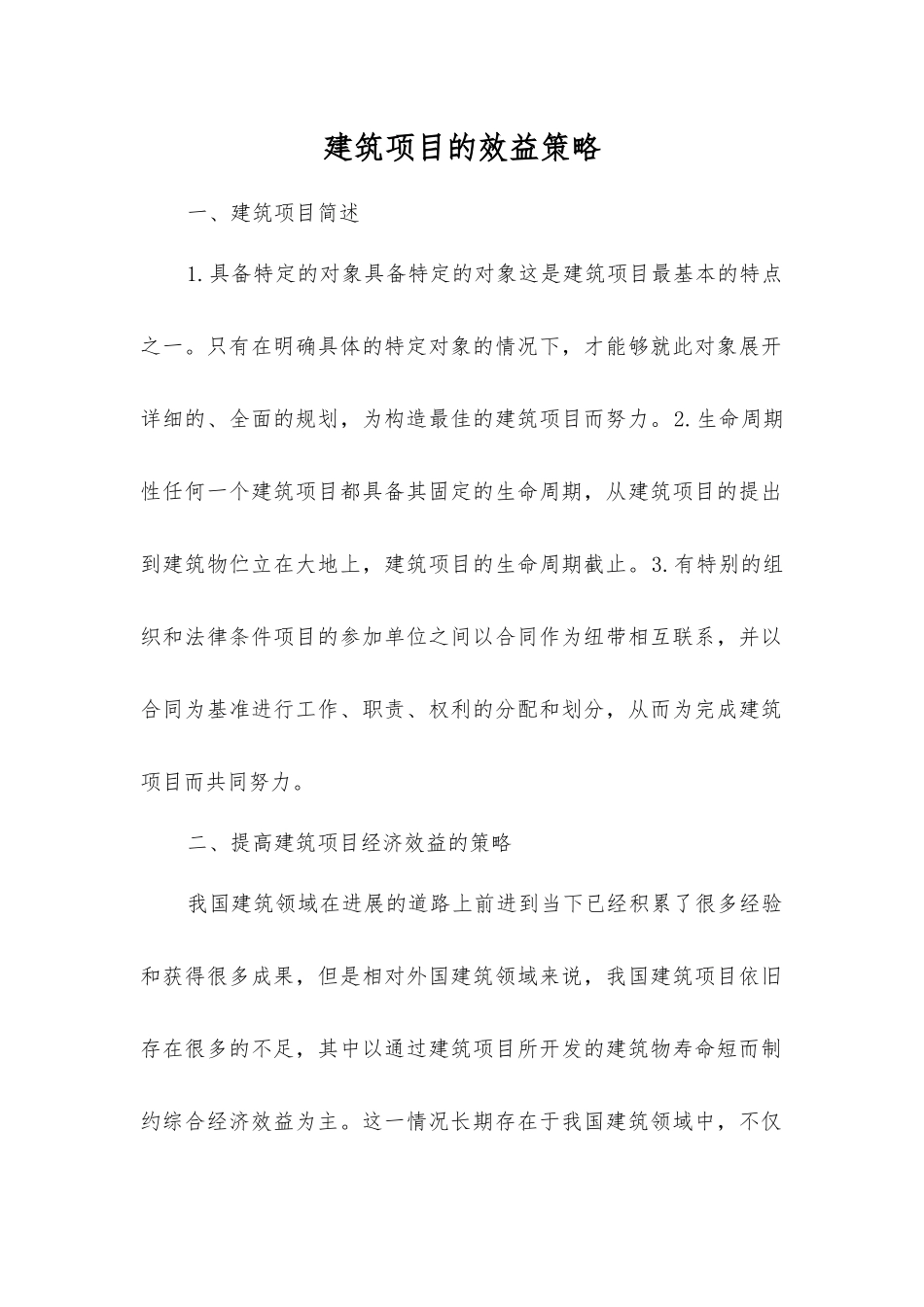 建筑项目的效益策略

一、建筑项目简述

1.具备特定的对象具备特定的对象这是建筑项目最基本的特点之一。只有在明确具体的特定对象的情况下，才能够就此对象展开详细的、全面的规划，为构造最佳的建筑项目而努力。2.生命周期性任何一个建筑项目都具备其固定的生命周期，从建筑项目的提出到建筑物伫立在大地上，建筑项目的生命周期截止。3.有特别的组织和法律条件项目的参加单位之间以合同作为纽带相互联系，并以合同为基准进行工作、职责、权利的分配和划分，从而为完成建筑项目而共同努力。

二、提高建筑项目经济效益的策略

我国建筑领域在进展的道路上前进到当下已经积累了很多经验和获得很多成果，但是相对外国建筑领域来说，我国建筑项目依旧存在很多的不足，其中以通过建筑项目所开发的建筑物寿命短而制约综合经济效益为主。这一情况长期存在于我国建筑领域中，不仅